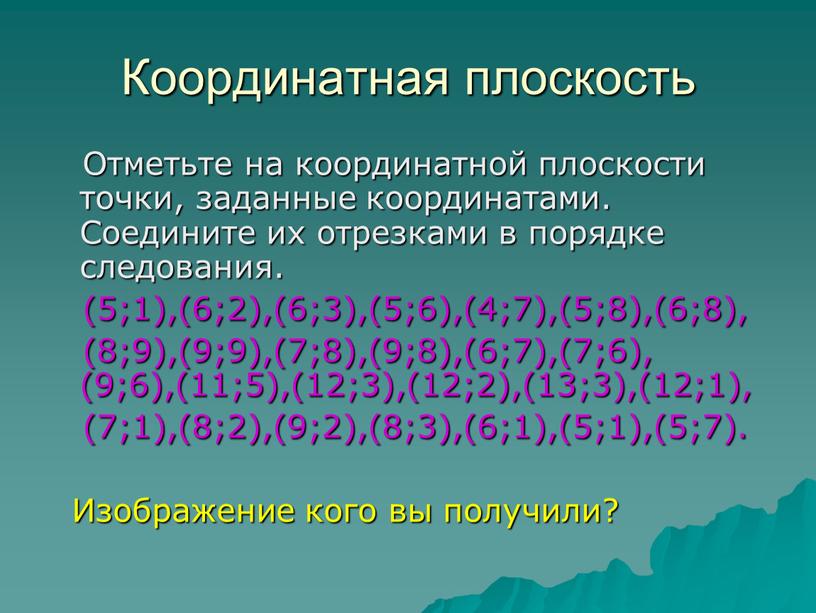 Координатная плоскость

Отметьте на координатной плоскости точки, заданные координатами. Соедините их отрезками в порядке следования.

(5;1),(6;2),(6;3),(5;6),(4;7),(5;8),(6;8),

(8;9),(9;9),(7;8),(9;8),(6;7),(7;6),(9;6),(11;5),(12;3),(12;2),(13;3),(12;1),

(7;1),(8;2),(9;2),(8;3),(6;1),(5;1),(5;7).

Изображение кого вы получили?